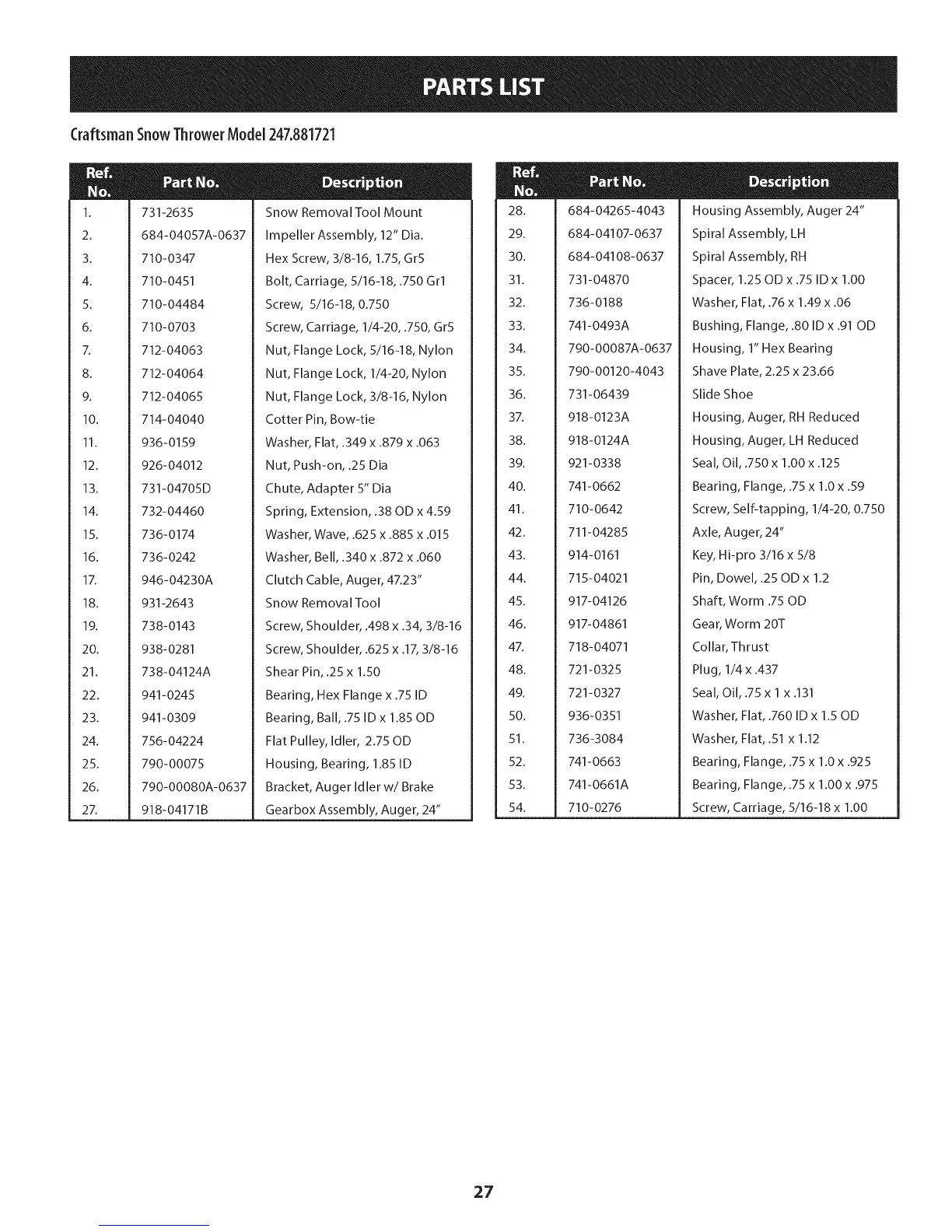 PARTS LIST

Craftsman Snow Thrower Model 247.881721

| Ref. No. | Part No. | Description |
|---|---|---|
| 1. | 731-2635 | Snow Removal Tool Mount |
| 2. | 684-04057A-0637 | Impeller Assembly, 12" Dia. |
| 3. | 710-0347 | Hex Screw, 3/8-16, 1.75, Gr5 |
| 4. | 710-0451 | Bolt, Carriage, 5/16-18, .750 Gr1 |
| 5. | 710-04484 | Screw, 5/16-18, 0.750 |
| 6. | 710-0703 | Screw, Carriage, 1/4-20, .750, Gr5 |
| 7. | 712-04063 | Nut, Flange Lock, 5/16-18, Nylon |
| 8. | 712-04064 | Nut, Flange Lock, 1/4-20, Nylon |
| 9. | 712-04065 | Nut, Flange Lock, 3/8-16, Nylon |
| 10. | 714-04040 | Cotter Pin, Bow-tie |
| 11. | 936-0159 | Washer, Flat, .349 x .879 x .063 |
| 12. | 926-04012 | Nut, Push-on, .25 Dia |
| 13. | 731-04705D | Chute, Adapter 5" Dia |
| 14. | 732-04460 | Spring, Extension, .38 OD x 4.59 |
| 15. | 736-0174 | Washer, Wave, .625 x .885 x .015 |
| 16. | 736-0242 | Washer, Bell, .340 x .872 x .060 |
| 17. | 946-04230A | Clutch Cable, Auger, 47.23" |
| 18. | 931-2643 | Snow Removal Tool |
| 19. | 738-0143 | Screw, Shoulder, .498 x .34, 3/8-16 |
| 20. | 938-0281 | Screw, Shoulder, .625 x .17, 3/8-16 |
| 21. | 738-04124A | Shear Pin, .25 x 1.50 |
| 22. | 941-0245 | Bearing, Hex Flange x .75 ID |
| 23. | 941-0309 | Bearing, Ball, .75 ID x 1.85 OD |
| 24. | 756-04224 | Flat Pulley, Idler, 2.75 OD |
| 25. | 790-00075 | Housing, Bearing, 1.85 ID |
| 26. | 790-00080A-0637 | Bracket, Auger Idler w/ Brake |
| 27. | 918-04171B | Gearbox Assembly, Auger, 24" |

| Ref. No. | Part No. | Description |
|---|---|---|
| 28. | 684-04265-4043 | Housing Assembly, Auger 24" |
| 29. | 684-04107-0637 | Spiral Assembly, LH |
| 30. | 684-04108-0637 | Spiral Assembly, RH |
| 31. | 731-04870 | Spacer, 1.25 OD x .75 ID x 1.00 |
| 32. | 736-0188 | Washer, Flat, .76 x 1.49 x .06 |
| 33. | 741-0493A | Bushing, Flange, .80 ID x .91 OD |
| 34. | 790-00087A-0637 | Housing, 1" Hex Bearing |
| 35. | 790-00120-4043 | Shave Plate, 2.25 x 23.66 |
| 36. | 731-06439 | Slide Shoe |
| 37. | 918-0123A | Housing, Auger, RH Reduced |
| 38. | 918-0124A | Housing, Auger, LH Reduced |
| 39. | 921-0338 | Seal, Oil, .750 x 1.00 x .125 |
| 40. | 741-0662 | Bearing, Flange, .75 x 1.0 x .59 |
| 41. | 710-0642 | Screw, Self-tapping, 1/4-20, 0.750 |
| 42. | 711-04285 | Axle, Auger, 24" |
| 43. | 914-0161 | Key, Hi-pro 3/16 x 5/8 |
| 44. | 715-04021 | Pin, Dowel, .25 OD x 1.2 |
| 45. | 917-04126 | Shaft, Worm .75 OD |
| 46. | 917-04861 | Gear, Worm 20T |
| 47. | 718-04071 | Collar, Thrust |
| 48. | 721-0325 | Plug, 1/4 x .437 |
| 49. | 721-0327 | Seal, Oil, .75 x 1 x .131 |
| 50. | 936-0351 | Washer, Flat, .760 ID x 1.5 OD |
| 51. | 736-3084 | Washer, Flat, .51 x 1.12 |
| 52. | 741-0663 | Bearing, Flange, .75 x 1.0 x .925 |
| 53. | 741-0661A | Bearing, Flange, .75 x 1.00 x .975 |
| 54. | 710-0276 | Screw, Carriage, 5/16-18 x 1.00 |

27